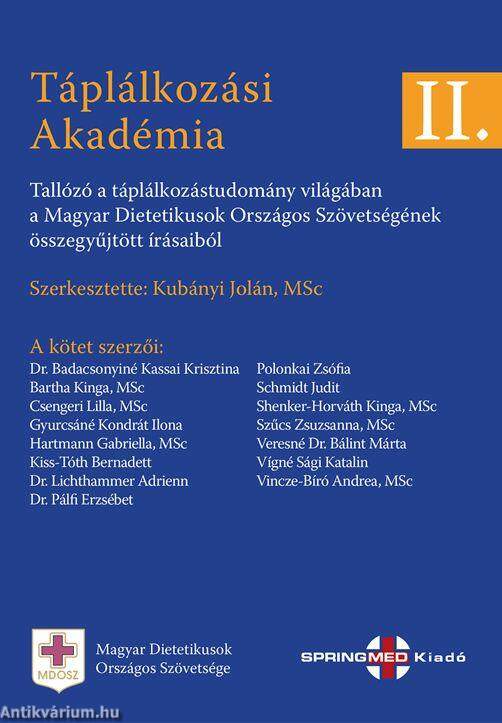 Táplálkozási Akadémia

II.

Tallózó a táplálkozástudomány világában a Magyar Dietetikusok Országos Szövetségének összegyűjtött írásaiból

Szerkesztette: Kubányi Jolán, MSc

A kötet szerzői:

Dr. Badacsonyiné Kassai Krisztina
Bartha Kinga, MSc
Csengeri Lilla, MSc
Gyurcsáné Kondrát Ilona
Hartmann Gabriella, MSc
Kiss-Tóth Bernadett
Dr. Lichthammer Adrienn
Dr. Pálfi Erzsébet

Polonkai Zsófia
Schmidt Judit
Shenker-Horváth Kinga, MSc
Szűcs Zsuzsanna, MSc
Veresné Dr. Bálint Márta
Vígné Sági Katalin
Vincze-Bíró Andrea, MSc

MDOSZ

Magyar Dietetikusok Országos Szövetsége

SPRINGMED Kiadó

Antikvárium.hu